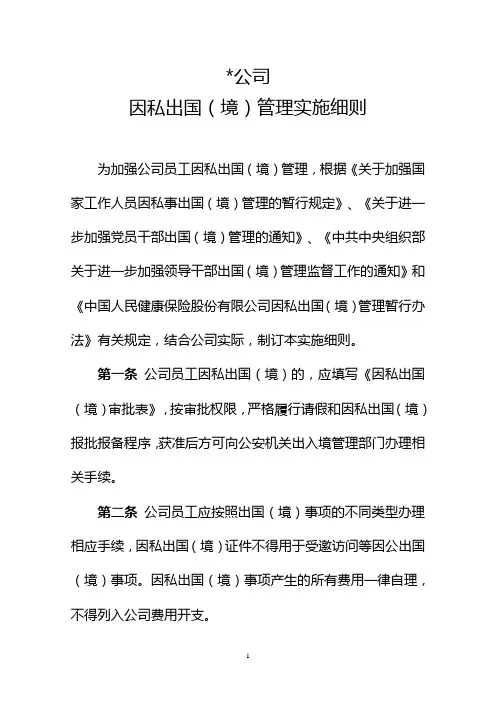 *公司
因私出国（境）管理实施细则

为加强公司员工因私出国（境）管理，根据《关于加强国家工作人员因私事出国（境）管理的暂行规定》、《关于进一步加强党员干部出国（境）管理的通知》、《中共中央组织部关于进一步加强领导干部出国（境）管理监督工作的通知》和《中国人民健康保险股份有限公司因私出国（境）管理暂行办法》有关规定，结合公司实际，制订本实施细则。

第一条 公司员工因私出国（境）的，应填写《因私出国（境）审批表》，按审批权限，严格履行请假和因私出国（境）报批报备程序，获准后方可向公安机关出入境管理部门办理相关手续。

第二条 公司员工应按照出国（境）事项的不同类型办理相应手续，因私出国（境）证件不得用于受邀访问等因公出国（境）事项。因私出国（境）事项产生的所有费用一律自理，不得列入公司费用开支。

1